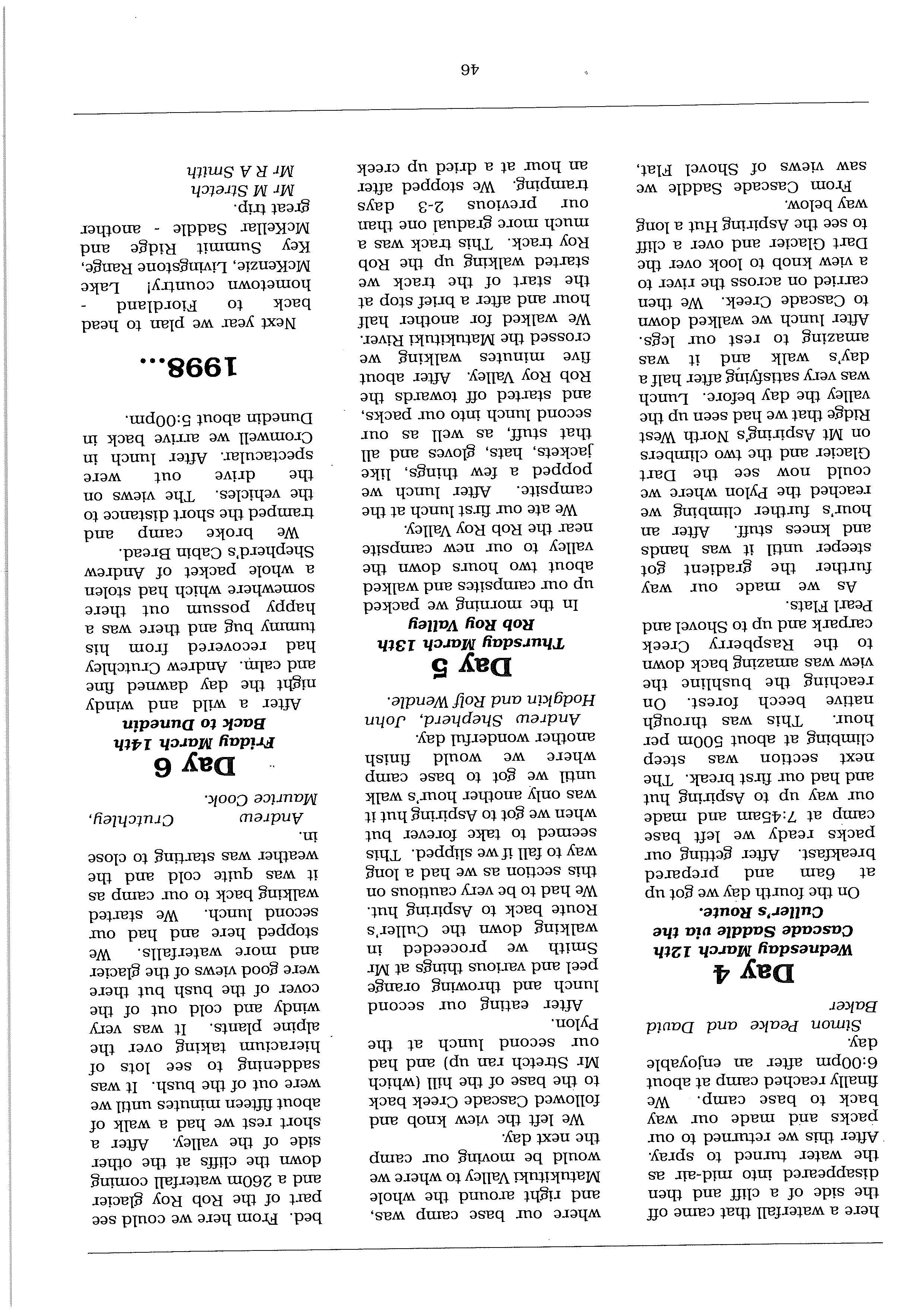 here a waterfall that came off the side of a cliff and then disappeared into mid-air as the water turned to spray. After this we returned to our packs and made our way back to base camp. We finally reached camp at about 6:00pm after an enjoyable day.

Simon Peake and David Baker

Day 4
Wednesday March 12th Cascade Saddle via the Culler's Route.

On the fourth day we got up at 6am and prepared breakfast. After getting our packs ready we left base camp at 7:45am and made our way up to Aspiring hut and had our first break. The next section was steep climbing at about 500m per hour. This was through native beech forest. On reaching the bushline the view was amazing back down to the Raspberry Creek carpark and up to Shovel and Pearl Flats.

As we made our way further the gradient got steeper until it was hands and knees stuff. After an hour's further climbing we reached the Pylon where we could now see the Dart Glacier and the two climbers on Mt Aspiring's North West Ridge that we had seen up the valley the day before. Lunch was very satisfying after half a day's walk and it was amazing to rest our legs. After lunch we walked down to Cascade Creek. We then carried on across the river to a view knob to look over the Dart Glacier and over a cliff to see the Aspiring Hut a long way below.

From Cascade Saddle we saw views of Shovel Flat, where our base camp was, and right around the whole Matukituki Valley to where we would be moving our camp the next day.

We left the view knob and followed Cascade Creek back to the base of the hill (which Mr Stretch ran up) and had our second lunch at the Pylon.

After eating our second lunch and throwing orange peel and various things at Mr Smith we proceeded in walking down the Culler's Route back to Aspiring hut. We had to be very cautious on this section as we had a long way to fall if we slipped. This seemed to take forever but when we got to Aspiring hut it was only another hour's walk until we got to base camp where we would finish another wonderful day.

Andrew Shepherd, John Hodgkin and Rolf Wendle.

Day 5
Thursday March 13th Rob Roy Valley

In the morning we packed up our campsites and walked about two hours down the valley to our new campsite near the Rob Roy Valley.

We ate our first lunch at the campsite. After lunch we popped a few things, like jackets, hats, gloves and all that stuff, as well as our second lunch into our packs, and started off towards the Rob Roy Valley. After about five minutes walking we crossed the Matukituki River. We walked for another half hour and after a brief stop at the start of the track we started walking up the Rob Roy track. This track was a much more gradual one than our previous 2-3 days tramping. We stopped after an hour at a dried up creek bed. From here we could see part of the Rob Roy glacier and a 260m waterfall coming down the cliffs at the other side of the valley. After a short rest we had a walk of about fifteen minutes until we were out of the bush. It was saddening to see lots of hieracium taking over the alpine plants. It was very windy and cold out of the cover of the bush but there were good views of the glacier and more waterfalls. We stopped here and had our second lunch. We started walking back to our camp as it was quite cold and the weather was starting to close in.

Andrew Crutchley, Maurice Cook.

Day 6
Friday March 14th Back to Dunedin

After a wild and windy night the day dawned fine and calm. Andrew Crutchley had recovered from his tummy bug and there was a happy possum out there somewhere which had stolen a whole packet of Andrew Shepherd's Cabin Bread.

We broke camp and tramped the short distance to the vehicles. The views on the drive out were spectacular. After lunch in Cromwell we arrive back in Dunedin about 5:00pm.

1998...

Next year we plan to head back to Fiordland - hometown country! Lake McKenzie, Livingstone Range, Key Summit Ridge and McKellar Saddle - another great trip.

Mr M Stretch
Mr R A Smith

46